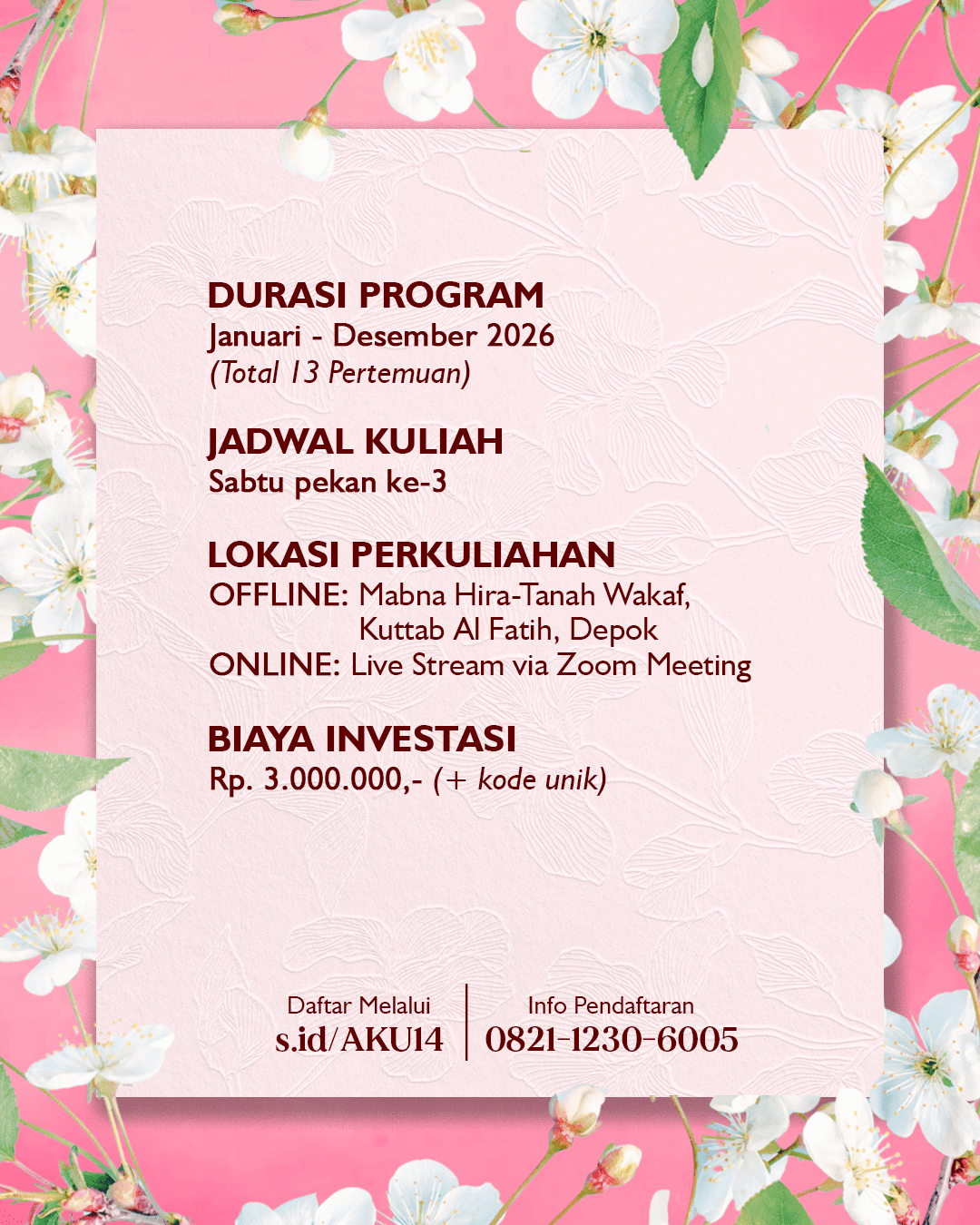 DURASI PROGRAM
Januari - Desember 2026
(Total 13 Pertemuan)

JADWAL KULIAH
Sabtu pekan ke-3

LOKASI PERKULIAHAN
OFFLINE: Mabna Hira-Tanah Wakaf, Kuttab Al Fatih, Depok
ONLINE: Live Stream via Zoom Meeting

BIAYA INVESTASI
Rp. 3.000.000,- (+ kode unik)

Daftar Melalui
s.id/AKU14

Info Pendaftaran
0821-1230-6005